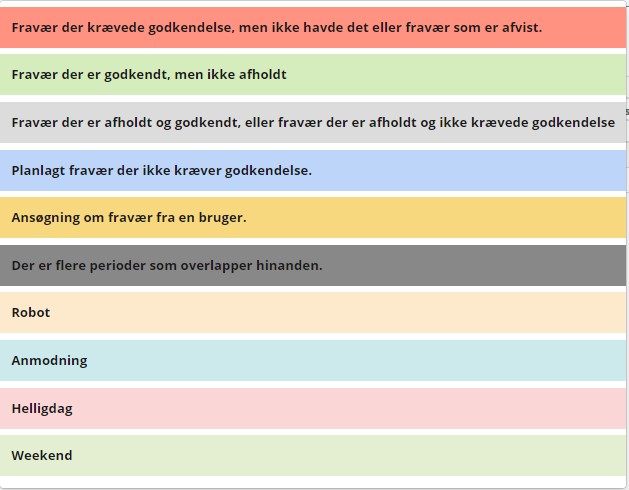 Fravær der krævede godkendelse, men ikke havde det eller fravær som er afvist.

Fravær der er godkendt, men ikke afholdt

Fravær der er afholdt og godkendt, eller fravær der er afholdt og ikke krævede godkendelse

Planlagt fravær der ikke kræver godkendelse.

Ansøgning om fravær fra en bruger.

Der er flere perioder som overlapper hinanden.

Robot

Anmodning

Helligdag

Weekend